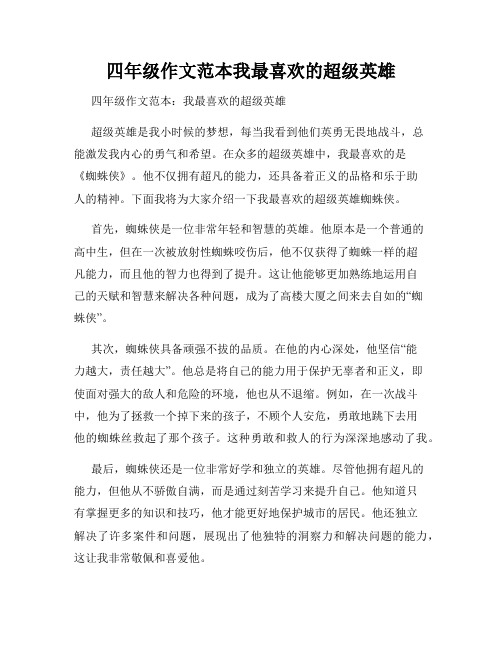 四年级作文范本我最喜欢的超级英雄

四年级作文范本：我最喜欢的超级英雄

超级英雄是我小时候的梦想，每当我看到他们英勇无畏地战斗，总能激发我内心的勇气和希望。在众多的超级英雄中，我最喜欢的是《蜘蛛侠》。他不仅拥有超凡的能力，还具备着正义的品格和乐于助人的精神。下面我将为大家介绍一下我最喜欢的超级英雄蜘蛛侠。

首先，蜘蛛侠是一位非常年轻和智慧的英雄。他原本是一个普通的高中生，但在一次被放射性蜘蛛咬伤后，他不仅获得了蜘蛛一样的超凡能力，而且他的智力也得到了提升。这让他能够更加熟练地运用自己的天赋和智慧来解决各种问题，成为了高楼大厦之间来去自如的“蜘蛛侠”。

其次，蜘蛛侠具备顽强不拔的品质。在他的内心深处，他坚信“能力越大，责任越大”。他总是将自己的能力用于保护无辜者和正义，即使面对强大的敌人和危险的环境，他也从不退缩。例如，在一次战斗中，他为了拯救一个掉下来的孩子，不顾个人安危，勇敢地跳下去用他的蜘蛛丝救起了那个孩子。这种勇敢和救人的行为深深地感动了我。

最后，蜘蛛侠还是一位非常好学和独立的英雄。尽管他拥有超凡的能力，但他从不骄傲自满，而是通过刻苦学习来提升自己。他知道只有掌握更多的知识和技巧，他才能更好地保护城市的居民。他还独立解决了许多案件和问题，展现出了他独特的洞察力和解决问题的能力，这让我非常敬佩和喜爱他。